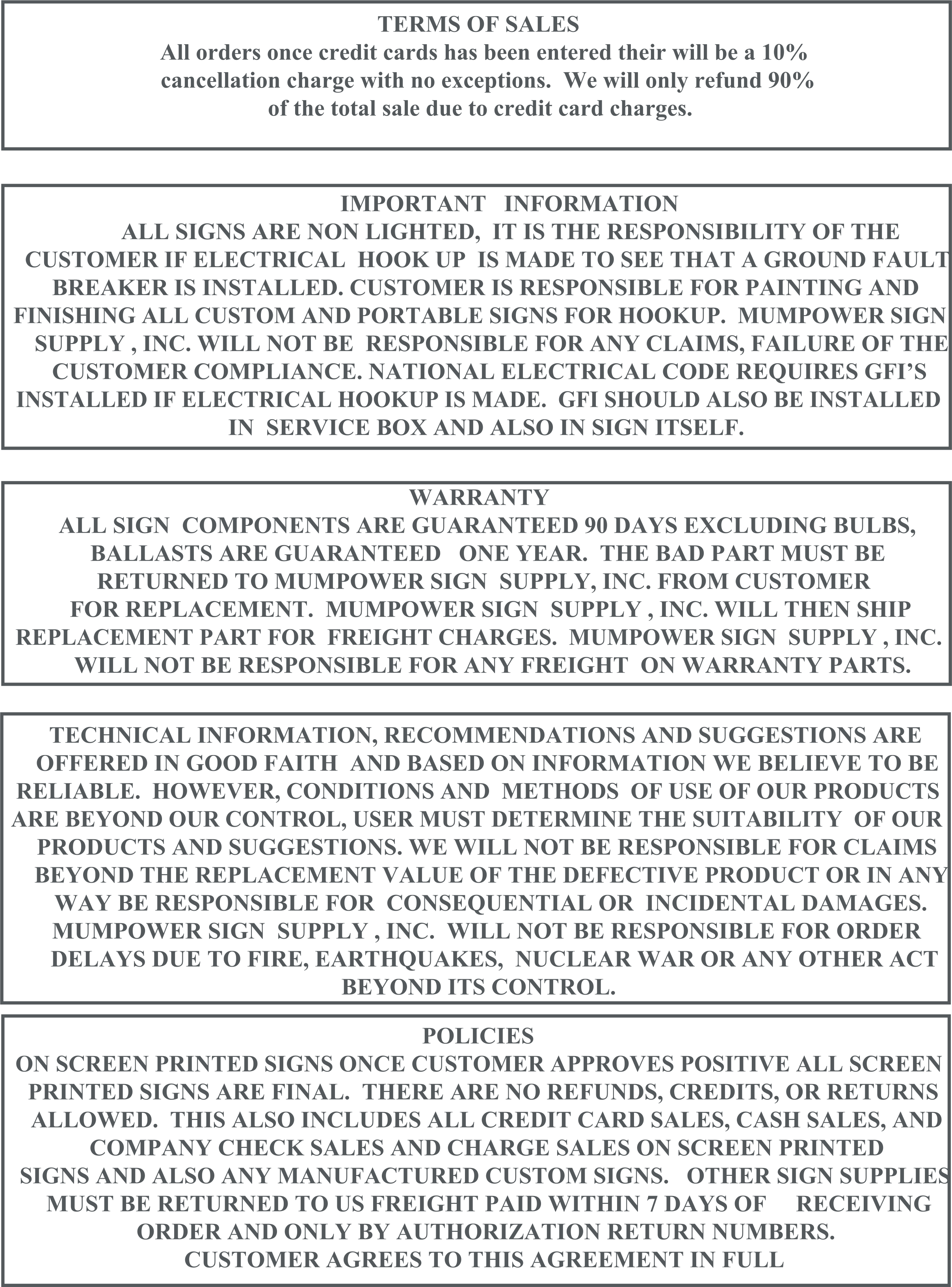 TERMS OF SALES
All orders once credit cards has been entered their will be a 10% cancellation charge with no exceptions. We will only refund 90% of the total sale due to credit card charges.

IMPORTANT INFORMATION
ALL SIGNS ARE NON LIGHTED, IT IS THE RESPONSIBILITY OF THE CUSTOMER IF ELECTRICAL HOOK UP IS MADE TO SEE THAT A GROUND FAULT BREAKER IS INSTALLED. CUSTOMER IS RESPONSIBLE FOR PAINTING AND FINISHING ALL CUSTOM AND PORTABLE SIGNS FOR HOOKUP. MUMPOWER SIGN SUPPLY , INC. WILL NOT BE RESPONSIBLE FOR ANY CLAIMS, FAILURE OF THE CUSTOMER COMPLIANCE. NATIONAL ELECTRICAL CODE REQUIRES GFI'S INSTALLED IF ELECTRICAL HOOKUP IS MADE. GFI SHOULD ALSO BE INSTALLED IN SERVICE BOX AND ALSO IN SIGN ITSELF.

WARRANTY
ALL SIGN COMPONENTS ARE GUARANTEED 90 DAYS EXCLUDING BULBS, BALLASTS ARE GUARANTEED ONE YEAR. THE BAD PART MUST BE RETURNED TO MUMPOWER SIGN SUPPLY, INC. FROM CUSTOMER FOR REPLACEMENT. MUMPOWER SIGN SUPPLY , INC. WILL THEN SHIP REPLACEMENT PART FOR FREIGHT CHARGES. MUMPOWER SIGN SUPPLY , INC. WILL NOT BE RESPONSIBLE FOR ANY FREIGHT ON WARRANTY PARTS.

TECHNICAL INFORMATION, RECOMMENDATIONS AND SUGGESTIONS ARE OFFERED IN GOOD FAITH AND BASED ON INFORMATION WE BELIEVE TO BE RELIABLE. HOWEVER, CONDITIONS AND METHODS OF USE OF OUR PRODUCTS ARE BEYOND OUR CONTROL, USER MUST DETERMINE THE SUITABILITY OF OUR PRODUCTS AND SUGGESTIONS. WE WILL NOT BE RESPONSIBLE FOR CLAIMS BEYOND THE REPLACEMENT VALUE OF THE DEFECTIVE PRODUCT OR IN ANY WAY BE RESPONSIBLE FOR CONSEQUENTIAL OR INCIDENTAL DAMAGES. MUMPOWER SIGN SUPPLY , INC. WILL NOT BE RESPONSIBLE FOR ORDER DELAYS DUE TO FIRE, EARTHQUAKES, NUCLEAR WAR OR ANY OTHER ACT BEYOND ITS CONTROL.

POLICIES
ON SCREEN PRINTED SIGNS ONCE CUSTOMER APPROVES POSITIVE ALL SCREEN PRINTED SIGNS ARE FINAL. THERE ARE NO REFUNDS, CREDITS, OR RETURNS ALLOWED. THIS ALSO INCLUDES ALL CREDIT CARD SALES, CASH SALES, AND COMPANY CHECK SALES AND CHARGE SALES ON SCREEN PRINTED SIGNS AND ALSO ANY MANUFACTURED CUSTOM SIGNS. OTHER SIGN SUPPLIES MUST BE RETURNED TO US FREIGHT PAID WITHIN 7 DAYS OF RECEIVING ORDER AND ONLY BY AUTHORIZATION RETURN NUMBERS.
CUSTOMER AGREES TO THIS AGREEMENT IN FULL